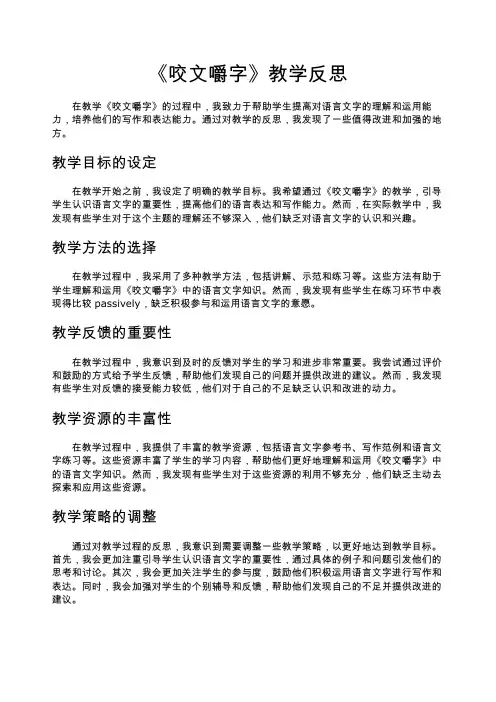 《咬文嚼字》教学反思

在教学《咬文嚼字》的过程中，我致力于帮助学生提高对语言文字的理解和运用能力，培养他们的写作和表达能力。通过对教学的反思，我发现了一些值得改进和加强的地方。

教学目标的设定

在教学开始之前，我设定了明确的教学目标。我希望通过《咬文嚼字》的教学，引导学生认识语言文字的重要性，提高他们的语言表达和写作能力。然而，在实际教学中，我发现有些学生对于这个主题的理解还不够深入，他们缺乏对语言文字的认识和兴趣。

教学方法的选择

在教学过程中，我采用了多种教学方法，包括讲解、示范和练习等。这些方法有助于学生理解和运用《咬文嚼字》中的语言文字知识。然而，我发现有些学生在练习环节中表现得比较 passively，缺乏积极参与和运用语言文字的意愿。

教学反馈的重要性

在教学过程中，我意识到及时的反馈对学生的学习和进步非常重要。我尝试通过评价和鼓励的方式给予学生反馈，帮助他们发现自己的问题并提供改进的建议。然而，我发现有些学生对反馈的接受能力较低，他们对于自己的不足缺乏认识和改进的动力。

教学资源的丰富性

在教学过程中，我提供了丰富的教学资源，包括语言文字参考书、写作范例和语言文字练习等。这些资源丰富了学生的学习内容，帮助他们更好地理解和运用《咬文嚼字》中的语言文字知识。然而，我发现有些学生对于这些资源的利用不够充分，他们缺乏主动去探索和应用这些资源。

教学策略的调整

通过对教学过程的反思，我意识到需要调整一些教学策略，以更好地达到教学目标。首先，我会更加注重引导学生认识语言文字的重要性，通过具体的例子和问题引发他们的思考和讨论。其次，我会更加关注学生的参与度，鼓励他们积极运用语言文字进行写作和表达。同时，我会加强对学生的个别辅导和反馈，帮助他们发现自己的不足并提供改进的建议。